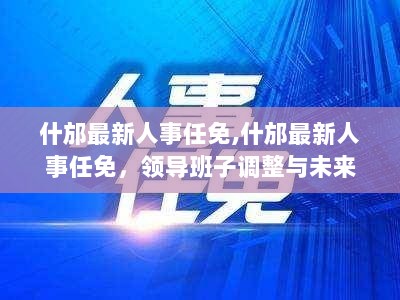 人事任免

什邡最新人事任免,什邡最新人事任免，领导班子调整与未来